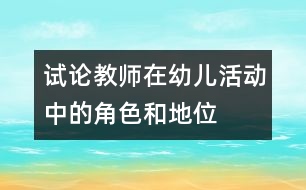 试论教师在幼儿活动中的角色和地位